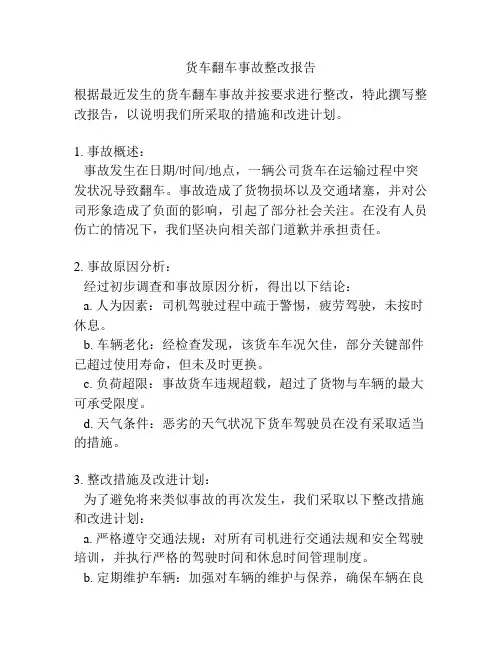 货车翻车事故整改报告

根据最近发生的货车翻车事故并按要求进行整改，特此撰写整改报告，以说明我们所采取的措施和改进计划。

1. 事故概述：
事故发生在日期/时间/地点，一辆公司货车在运输过程中突发状况导致翻车。事故造成了货物损坏以及交通堵塞，并对公司形象造成了负面的影响，引起了部分社会关注。在没有人员伤亡的情况下，我们坚决向相关部门道歉并承担责任。

2. 事故原因分析：
经过初步调查和事故原因分析，得出以下结论：
a. 人为因素：司机驾驶过程中疏于警惕，疲劳驾驶，未按时休息。
b. 车辆老化：经检查发现，该货车车况欠佳，部分关键部件已超过使用寿命，但未及时更换。
c. 负荷超限：事故货车违规超载，超过了货物与车辆的最大可承受限度。
d. 天气条件：恶劣的天气状况下货车驾驶员在没有采取适当的措施。

3. 整改措施及改进计划：
为了避免将来类似事故的再次发生，我们采取以下整改措施和改进计划：
a. 严格遵守交通法规：对所有司机进行交通法规和安全驾驶培训，并执行严格的驾驶时间和休息时间管理制度。
b. 定期维护车辆：加强对车辆的维护与保养，确保车辆在良